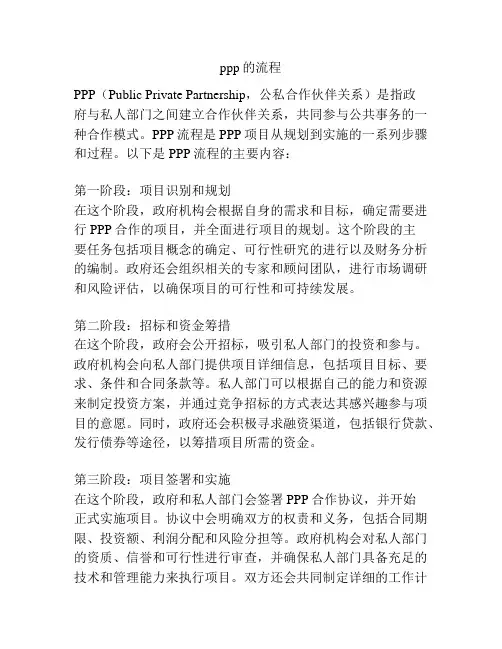 ppp 的流程

PPP（Public Private Partnership，公私合作伙伴关系）是指政府与私人部门之间建立合作伙伴关系，共同参与公共事务的一种合作模式。PPP 流程是 PPP 项目从规划到实施的一系列步骤和过程。以下是 PPP 流程的主要内容：

第一阶段：项目识别和规划
在这个阶段，政府机构会根据自身的需求和目标，确定需要进行 PPP 合作的项目，并全面进行项目的规划。这个阶段的主要任务包括项目概念的确定、可行性研究的进行以及财务分析的编制。政府还会组织相关的专家和顾问团队，进行市场调研和风险评估，以确保项目的可行性和可持续发展。

第二阶段：招标和资金筹措
在这个阶段，政府会公开招标，吸引私人部门的投资和参与。政府机构会向私人部门提供项目详细信息，包括项目目标、要求、条件和合同条款等。私人部门可以根据自己的能力和资源来制定投资方案，并通过竞争招标的方式表达其感兴趣参与项目的意愿。同时，政府还会积极寻求融资渠道，包括银行贷款、发行债券等途径，以筹措项目所需的资金。

第三阶段：项目签署和实施
在这个阶段，政府和私人部门会签署 PPP 合作协议，并开始正式实施项目。协议中会明确双方的权责和义务，包括合同期限、投资额、利润分配和风险分担等。政府机构会对私人部门的资质、信誉和可行性进行审查，并确保私人部门具备充足的技术和管理能力来执行项目。双方还会共同制定详细的工作计